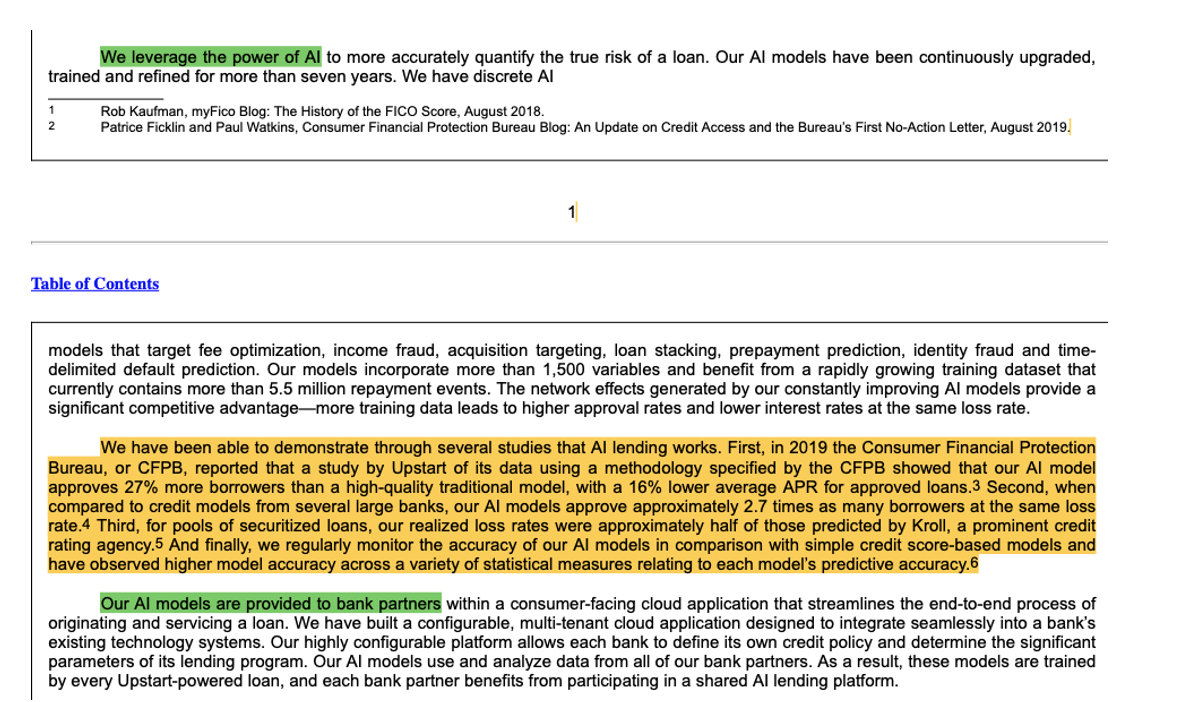 We leverage the power of AI to more accurately quantify the true risk of a loan. Our AI models have been continuously upgraded, trained and refined for more than seven years. We have discrete AI

1 Rob Kaufman, myFico Blog: The History of the FICO Score, August 2018.
2 Patrice Ficklin and Paul Watkins, Consumer Financial Protection Bureau Blog: An Update on Credit Access and the Bureau's First No-Action Letter, August 2019.

1

Table of Contents

models that target fee optimization, income fraud, acquisition targeting, loan stacking, prepayment prediction, identity fraud and time-delimited default prediction. Our models incorporate more than 1,500 variables and benefit from a rapidly growing training dataset that currently contains more than 5.5 million repayment events. The network effects generated by our constantly improving AI models provide a significant competitive advantage—more training data leads to higher approval rates and lower interest rates at the same loss rate.

We have been able to demonstrate through several studies that AI lending works. First, in 2019 the Consumer Financial Protection Bureau, or CFPB, reported that a study by Upstart of its data using a methodology specified by the CFPB showed that our AI model approves 27% more borrowers than a high-quality traditional model, with a 16% lower average APR for approved loans.3 Second, when compared to credit models from several large banks, our AI models approve approximately 2.7 times as many borrowers at the same loss rate.4 Third, for pools of securitized loans, our realized loss rates were approximately half of those predicted by Kroll, a prominent credit rating agency.5 And finally, we regularly monitor the accuracy of our AI models in comparison with simple credit score-based models and have observed higher model accuracy across a variety of statistical measures relating to each model's predictive accuracy.6

Our AI models are provided to bank partners within a consumer-facing cloud application that streamlines the end-to-end process of originating and servicing a loan. We have built a configurable, multi-tenant cloud application designed to integrate seamlessly into a bank's existing technology systems. Our highly configurable platform allows each bank to define its own credit policy and determine the significant parameters of its lending program. Our AI models use and analyze data from all of our bank partners. As a result, these models are trained by every Upstart-powered loan, and each bank partner benefits from participating in a shared AI lending platform.